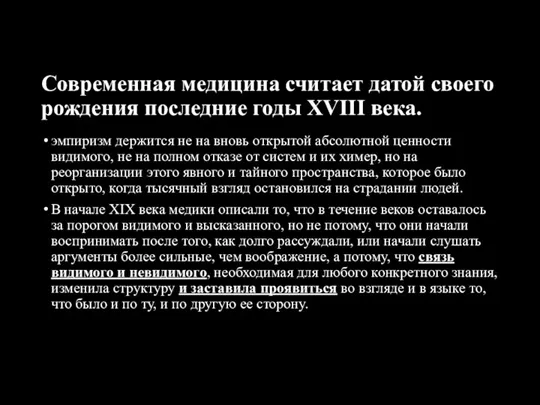 Современная медицина считает датой своего рождения последние годы XVIII века.

• эмпиризм держится не на вновь открытой абсолютной ценности видимого, не на полном отказе от систем и их химер, но на реорганизации этого явного и тайного пространства, которое было открыто, когда тысячный взгляд остановился на страдании людей.

• В начале XIX века медики описали то, что в течение веков оставалось за порогом видимого и высказанного, но не потому, что они начали воспринимать после того, как долго рассуждали, или начали слушать аргументы более сильные, чем воображение, а потому, что связь видимого и невидимого, необходимая для любого конкретного знания, изменила структуру и заставила проявиться во взгляде и в языке то, что было и по ту, и по другую ее сторону.